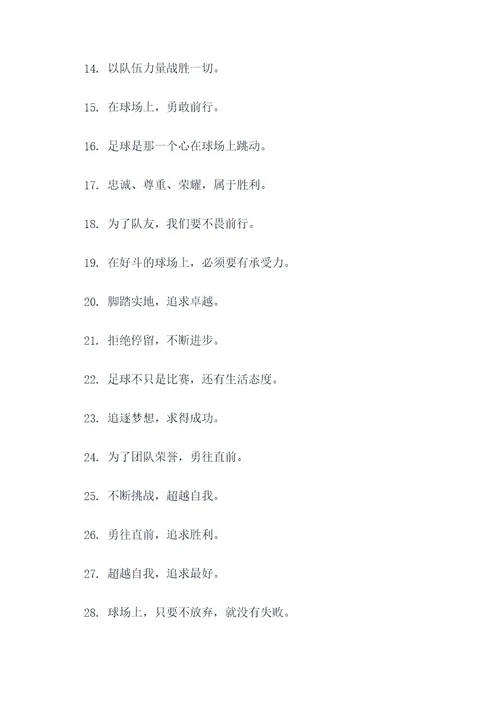 14. 以队伍力量战胜一切。

15. 在球场上，勇敢前行。

16. 足球是那一个心在球场上跳动。

17. 忠诚、尊重、荣耀，属于胜利。

18. 为了队友，我们要不畏前行。

19. 在好斗的球场上，必须要有承受力。

20. 脚踏实地，追求卓越。

21. 拒绝停留，不断进步。

22. 足球不只是比赛，还有生活态度。

23. 追逐梦想，求得成功。

24. 为了团队荣誉，勇往直前。

25. 不断挑战，超越自我。

26. 勇往直前，追求胜利。

27. 超越自我，追求最好。

28. 球场上，只要不放弃，就没有失败。